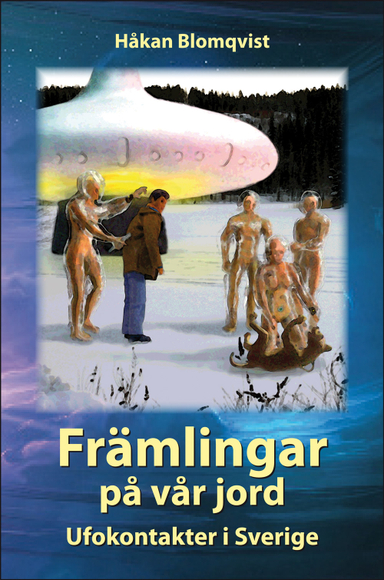 Håkan Blomqvist

Främlingar på vår jord

Ufokontakter i Sverige